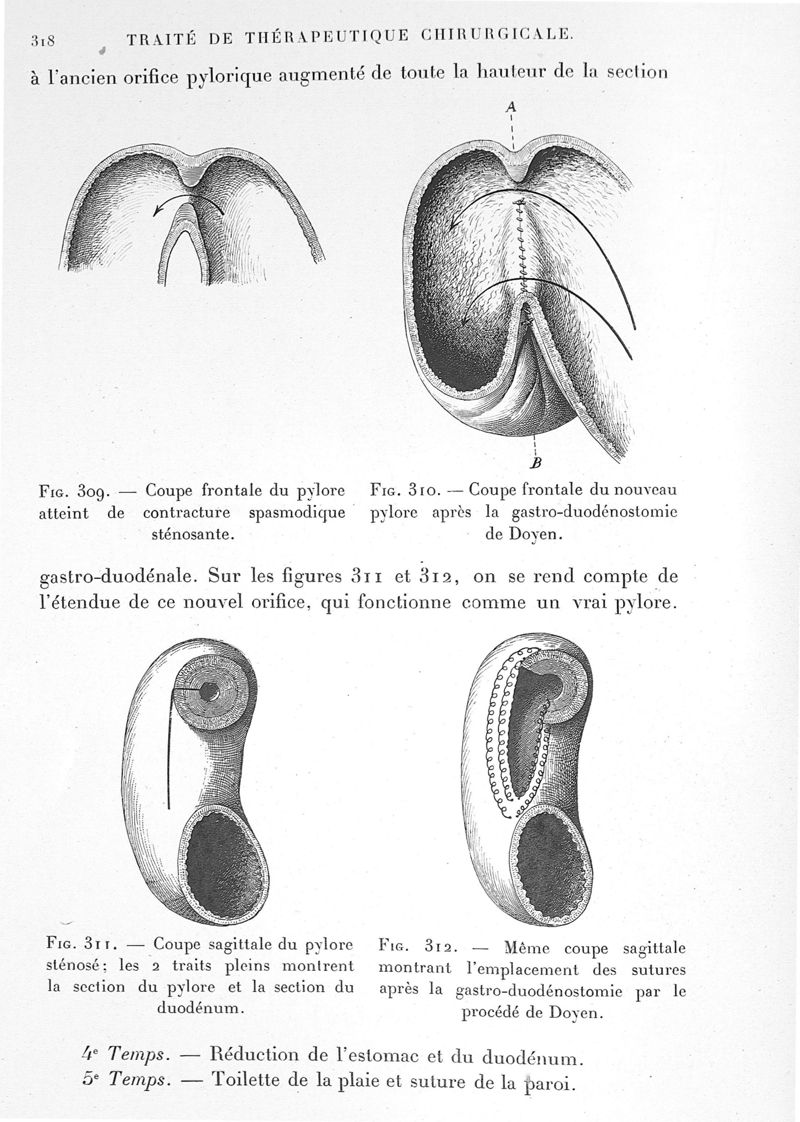 318 TRAITÉ DE THÉRAPEUTIQUE CHIRURGICALE.

à l'ancien orifice pylorique augmenté de toute la hauteur de la section

A

B

Fig. 309. — Coupe frontale du pylore atteint de contracture spasmodique sténosante.

Fig. 310. — Coupe frontale du nouveau pylore après la gastro-duodénostomie de Doyen.

gastro-duodénale. Sur les figures 311 et 312, on se rend compte de l'étendue de ce nouvel orifice, qui fonctionne comme un vrai pylore.

Fig. 311. — Coupe sagittale du pylore sténosé; les 2 traits pleins montrent la section du pylore et la section du duodénum.

Fig. 312. — Même coupe sagittale montrant l'emplacement des sutures après la gastro-duodénostomie par le procédé de Doyen.

4e Temps. — Réduction de l'estomac et du duodénum.
5e Temps. — Toilette de la plaie et suture de la paroi.